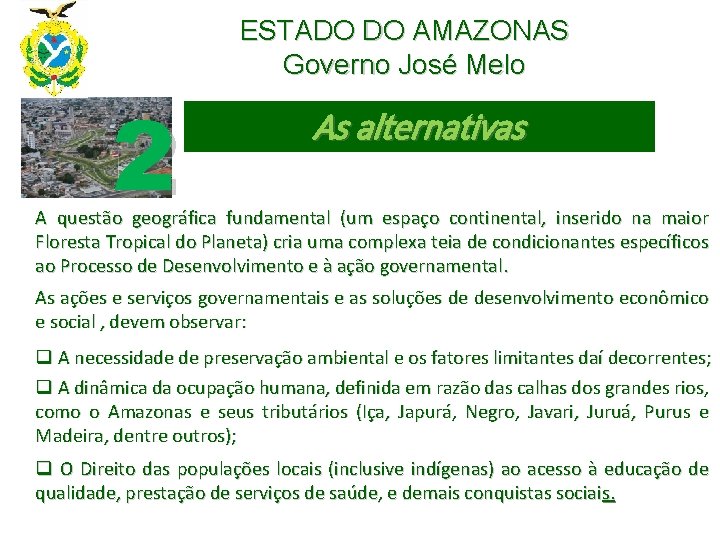 ESTADO DO AMAZONAS
Governo José Melo

2

As alternativas

A questão geográfica fundamental (um espaço continental, inserido na maior Floresta Tropical do Planeta) cria uma complexa teia de condicionantes específicos ao Processo de Desenvolvimento e à ação governamental.

As ações e serviços governamentais e as soluções de desenvolvimento econômico e social , devem observar:

☐ A necessidade de preservação ambiental e os fatores limitantes daí decorrentes;

☐ A dinâmica da ocupação humana, definida em razão das calhas dos grandes rios, como o Amazonas e seus tributários (Iça, Japurá, Negro, Javari, Juruá, Purus e Madeira, dentre outros);

☐ O Direito das populações locais (inclusive indígenas) ao acesso à educação de qualidade, prestação de serviços de saúde, e demais conquistas sociais.